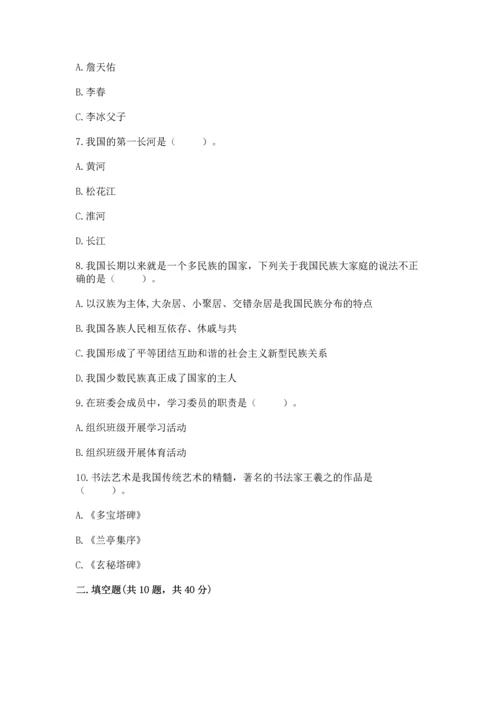 A. 詹天佑

B. 李春

C. 李冰父子

7. 我国的第一长河是（　　）。

A. 黄河

B. 松花江

C. 淮河

D. 长江

8. 我国长期以来就是一个多民族的国家，下列关于我国民族大家庭的说法不正确的是（　　）。

A. 以汉族为主体, 大杂居、小聚居、交错杂居是我国民族分布的特点

B. 我国各族人民相互依存、休戚与共

C. 我国形成了平等团结互助和谐的社会主义新型民族关系

D. 我国少数民族真正成了国家的主人

9. 在班委会成员中，学习委员的职责是（　　）。

A. 组织班级开展学习活动

B. 组织班级开展体育活动

10. 书法艺术是我国传统艺术的精髓，著名的书法家王羲之的作品是（　　）。

A. 《多宝塔碑》

B. 《兰亭集序》

C. 《玄秘塔碑》

二. 填空题(共 10 题，共 40 分)